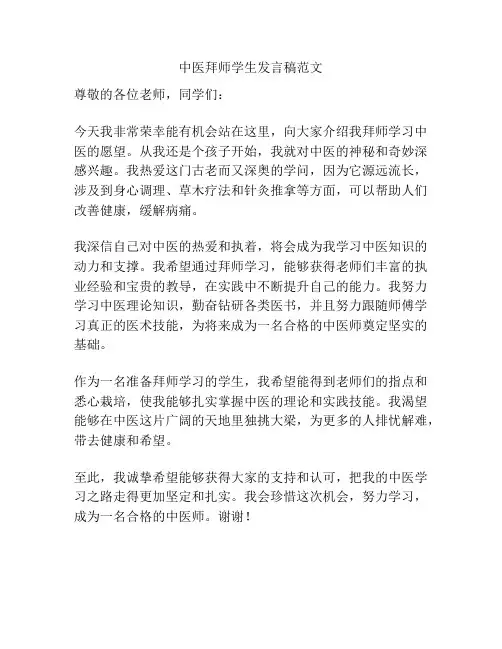 中医拜师学生发言稿范文

尊敬的各位老师，同学们：

今天我非常荣幸能有机会站在这里，向大家介绍我拜师学习中医的愿望。从我还是个孩子开始，我就对中医的神秘和奇妙深感兴趣。我热爱这门古老而又深奥的学问，因为它源远流长，涉及到身心调理、草木疗法和针灸推拿等方面，可以帮助人们改善健康，缓解病痛。

我深信自己对中医的热爱和执着，将会成为我学习中医知识的动力和支撑。我希望通过拜师学习，能够获得老师们丰富的执业经验和宝贵的教导，在实践中不断提升自己的能力。我努力学习中医理论知识，勤奋钻研各类医书，并且努力跟随师傅学习真正的医术技能，为将来成为一名合格的中医师奠定坚实的基础。

作为一名准备拜师学习的学生，我希望能得到老师们的指点和悉心栽培，使我能够扎实掌握中医的理论和实践技能。我渴望能够在中医这片广阔的天地里独挑大梁，为更多的人排忧解难，带去健康和希望。

至此，我诚挚希望能够获得大家的支持和认可，把我的中医学习之路走得更加坚定和扎实。我会珍惜这次机会，努力学习，成为一名合格的中医师。谢谢！